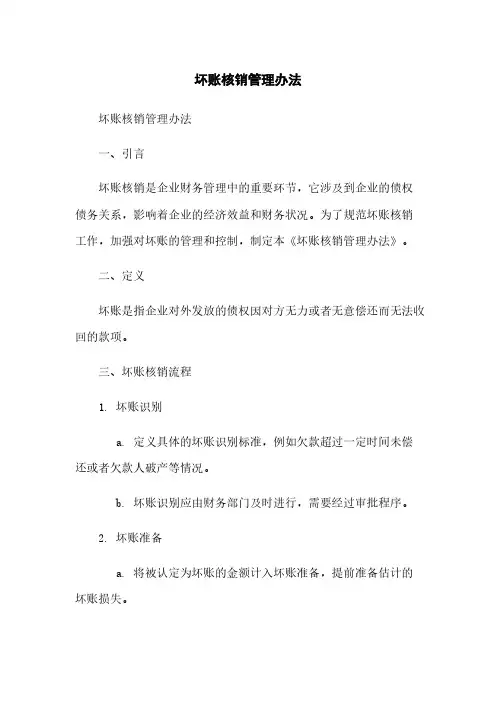 坏账核销管理办法

坏账核销管理办法

一、引言

坏账核销是企业财务管理中的重要环节，它涉及到企业的债权债务关系，影响着企业的经济效益和财务状况。为了规范坏账核销工作，加强对坏账的管理和控制，制定本《坏账核销管理办法》。

二、定义

坏账是指企业对外发放的债权因对方无力或者无意偿还而无法收回的款项。

三、坏账核销流程

1. 坏账识别

a. 定义具体的坏账识别标准，例如欠款超过一定时间未偿还或者欠款人破产等情况。

b. 坏账识别应由财务部门及时进行，需要经过审批程序。

2. 坏账准备

a. 将被认定为坏账的金额计入坏账准备，提前准备估计的坏账损失。